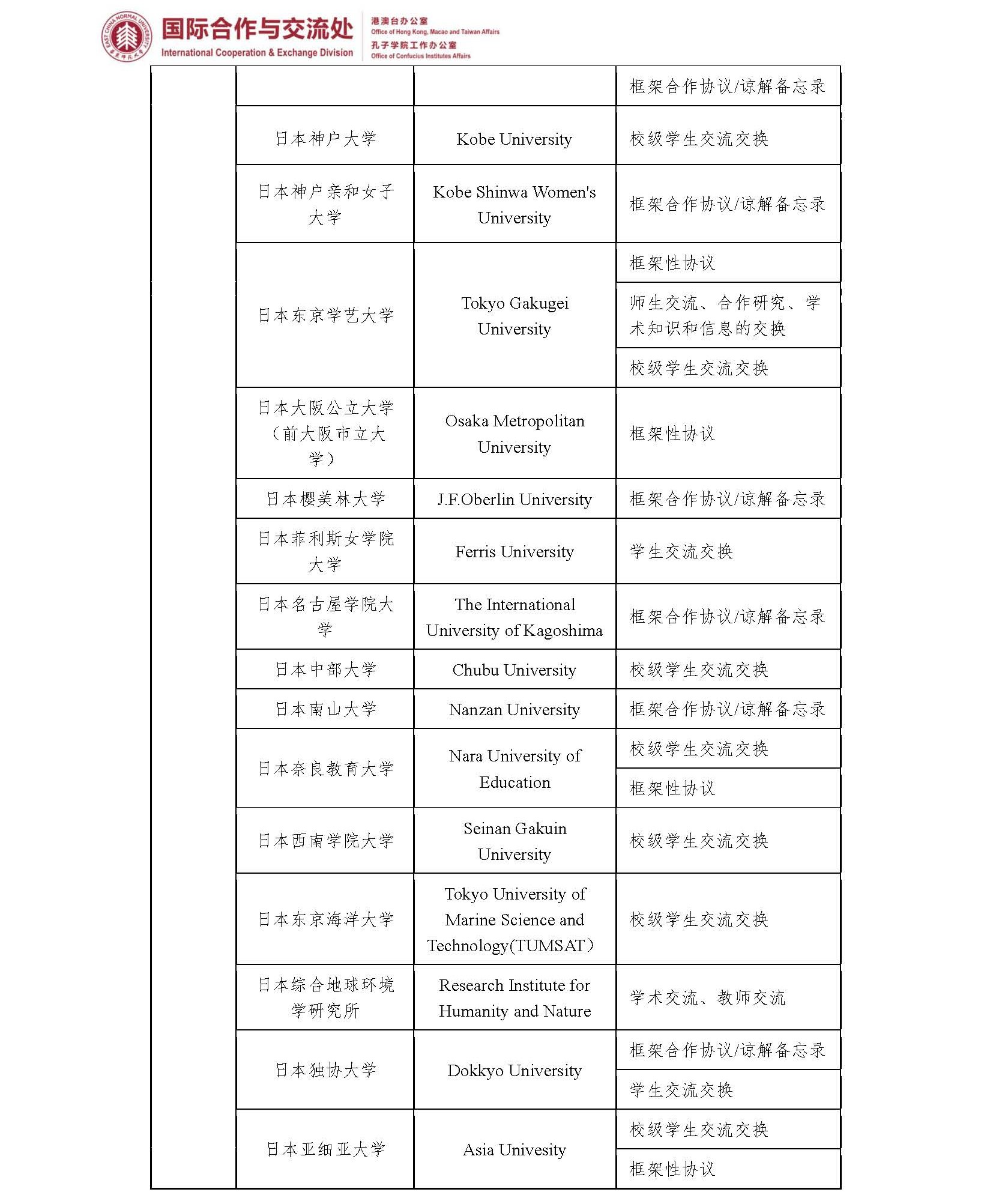 EAST CHINA NORMAL UNIVERSITY 华东师范大学

国际合作与交流处
International Cooperation & Exchange Division

港澳台办公室
Office of Hong Kong, Macao and Taiwan Affairs
孔子学院工作办公室
Office of Confucius Institutes Affairs

| | | | |
|---|---|---|---|
| | | | 框架合作协议/谅解备忘录 |
| | 日本神户大学 | Kobe University | 校级学生交流交换 |
| | 日本神户亲和女子大学 | Kobe Shinwa Women's University | 框架合作协议/谅解备忘录 |
| | 日本东京学艺大学 | Tokyo Gakugei University | 框架性协议 |
| | | | 师生交流、合作研究、学术知识和信息的交换 |
| | | | 校级学生交流交换 |
| | 日本大阪公立大学（前大阪市立大学） | Osaka Metropolitan University | 框架性协议 |
| | 日本樱美林大学 | J.F.Oberlin University | 框架合作协议/谅解备忘录 |
| | 日本菲利斯女学院大学 | Ferris University | 学生交流交换 |
| | 日本名古屋学院大学 | The International University of Kagoshima | 框架合作协议/谅解备忘录 |
| | 日本中部大学 | Chubu University | 校级学生交流交换 |
| | 日本南山大学 | Nanzan University | 框架合作协议/谅解备忘录 |
| | 日本奈良教育大学 | Nara University of Education | 校级学生交流交换 |
| | | | 框架性协议 |
| | 日本西南学院大学 | Seinan Gakuin University | 校级学生交流交换 |
| | 日本东京海洋大学 | Tokyo University of Marine Science and Technology(TUMSAT) | 校级学生交流交换 |
| | 日本综合地球环境学研究所 | Research Institute for Humanity and Nature | 学术交流、教师交流 |
| | 日本独协大学 | Dokkyo University | 框架合作协议/谅解备忘录 |
| | | | 学生交流交换 |
| | 日本亚细亚大学 | Asia Univesity | 校级学生交流交换 |
| | | | 框架性协议 |